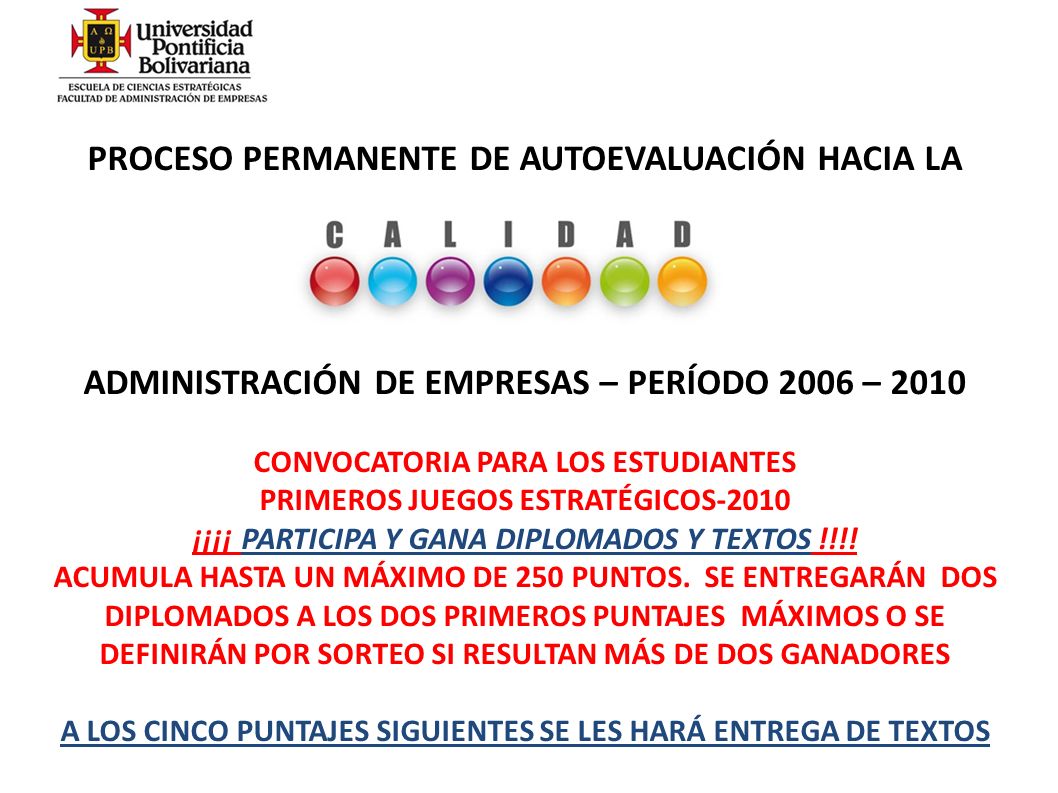 Α Ω
UPB
Universidad Pontificia Bolivariana
ESCUELA DE CIENCIAS ESTRATÉGICAS
FACULTAD DE ADMINISTRACIÓN DE EMPRESAS

PROCESO PERMANENTE DE AUTOEVALUACIÓN HACIA LA

C A L I D A D

ADMINISTRACIÓN DE EMPRESAS – PERÍODO 2006 – 2010

CONVOCATORIA PARA LOS ESTUDIANTES
PRIMEROS JUEGOS ESTRATÉGICOS-2010
¡¡¡¡ PARTICIPA Y GANA DIPLOMADOS Y TEXTOS !!!!
ACUMULA HASTA UN MÁXIMO DE 250 PUNTOS. SE ENTREGARÁN DOS DIPLOMADOS A LOS DOS PRIMEROS PUNTAJES MÁXIMOS O SE DEFINIRÁN POR SORTEO SI RESULTAN MÁS DE DOS GANADORES

A LOS CINCO PUNTAJES SIGUIENTES SE LES HARÁ ENTREGA DE TEXTOS